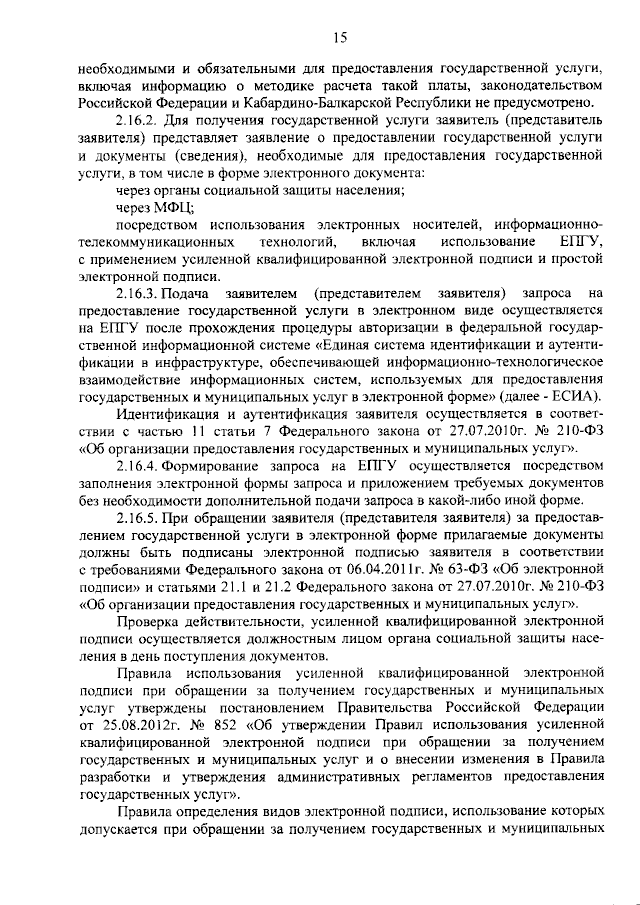 15

необходимыми и обязательными для предоставления государственной услуги, включая информацию о методике расчета такой платы, законодательством Российской Федерации и Кабардино-Балкарской Республики не предусмотрено.

2.16.2. Для получения государственной услуги заявитель (представитель заявителя) представляет заявление о предоставлении государственной услуги и документы (сведения), необходимые для предоставления государственной услуги, в том числе в форме электронного документа:

через органы социальной защиты населения;

через МФЦ;

посредством использования электронных носителей, информационно-телекоммуникационных технологий, включая использование ЕПГУ, с применением усиленной квалифицированной электронной подписи и простой электронной подписи.

2.16.3. Подача заявителем (представителем заявителя) запроса на предоставление государственной услуги в электронном виде осуществляется на ЕПГУ после прохождения процедуры авторизации в федеральной государственной информационной системе «Единая система идентификации и аутентификации в инфраструктуре, обеспечивающей информационно-технологическое взаимодействие информационных систем, используемых для предоставления государственных и муниципальных услуг в электронной форме» (далее - ЕСИА).

Идентификация и аутентификация заявителя осуществляется в соответствии с частью 11 статьи 7 Федерального закона от 27.07.2010г. № 210-ФЗ «Об организации предоставления государственных и муниципальных услуг».

2.16.4. Формирование запроса на ЕПГУ осуществляется посредством заполнения электронной формы запроса и приложением требуемых документов без необходимости дополнительной подачи запроса в какой-либо иной форме.

2.16.5. При обращении заявителя (представителя заявителя) за предоставлением государственной услуги в электронной форме прилагаемые документы должны быть подписаны электронной подписью заявителя в соответствии с требованиями Федерального закона от 06.04.2011г. № 63-ФЗ «Об электронной подписи» и статьями 21.1 и 21.2 Федерального закона от 27.07.2010г. № 210-ФЗ «Об организации предоставления государственных и муниципальных услуг».

Проверка действительности, усиленной квалифицированной электронной подписи осуществляется должностным лицом органа социальной защиты населения в день поступления документов.

Правила использования усиленной квалифицированной электронной подписи при обращении за получением государственных и муниципальных услуг утверждены постановлением Правительства Российской Федерации от 25.08.2012г. № 852 «Об утверждении Правил использования усиленной квалифицированной электронной подписи при обращении за получением государственных и муниципальных услуг и о внесении изменения в Правила разработки и утверждения административных регламентов предоставления государственных услуг».

Правила определения видов электронной подписи, использование которых допускается при обращении за получением государственных и муниципальных